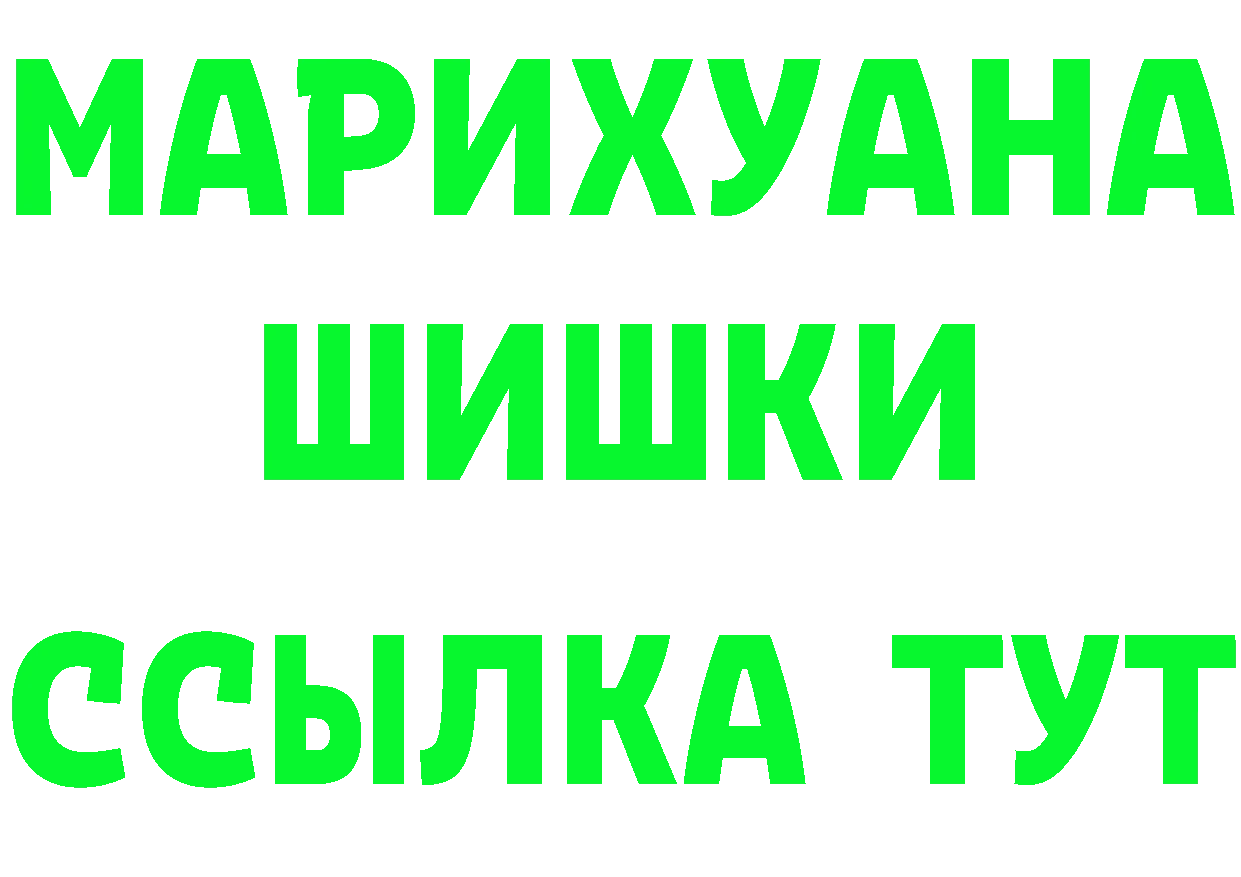 МАРИХУАНА
ШИШКИ
ССЫЛКА ТУТ